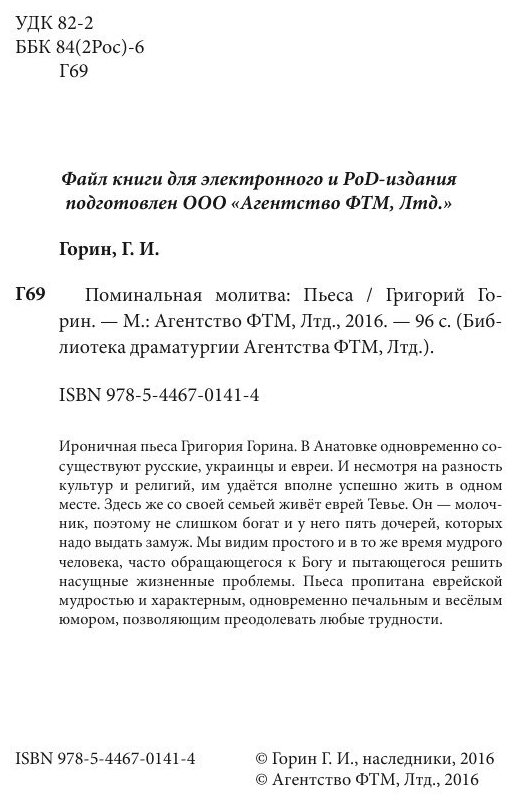 УДК 82-2
ББК 84(2Рос)-6
Г69

Файл книги для электронного и PoD-издания подготовлен ООО «Агентство ФТМ, Лтд.»

Горин, Г. И.

Г69 Поминальная молитва: Пьеса / Григорий Горин. — М.: Агентство ФТМ, Лтд., 2016. — 96 с. (Библиотека драматургии Агентства ФТМ, Лтд.).

ISBN 978-5-4467-0141-4

Ироничная пьеса Григория Горина. В Анатовке одновременно сосуществуют русские, украинцы и евреи. И несмотря на разность культур и религий, им удаётся вполне успешно жить в одном месте. Здесь же со своей семьей живёт еврей Тевье. Он — молочник, поэтому не слишком богат и у него пять дочерей, которых надо выдать замуж. Мы видим простого и в то же время мудрого человека, часто обращающегося к Богу и пытающегося решить насущные жизненные проблемы. Пьеса пропитана еврейской мудростью и характерным, одновременно печальным и весёлым юмором, позволяющим преодолевать любые трудности.

ISBN 978-5-4467-0141-4

© Горин Г. И., наследники, 2016
© Агентство ФТМ, Лтд., 2016